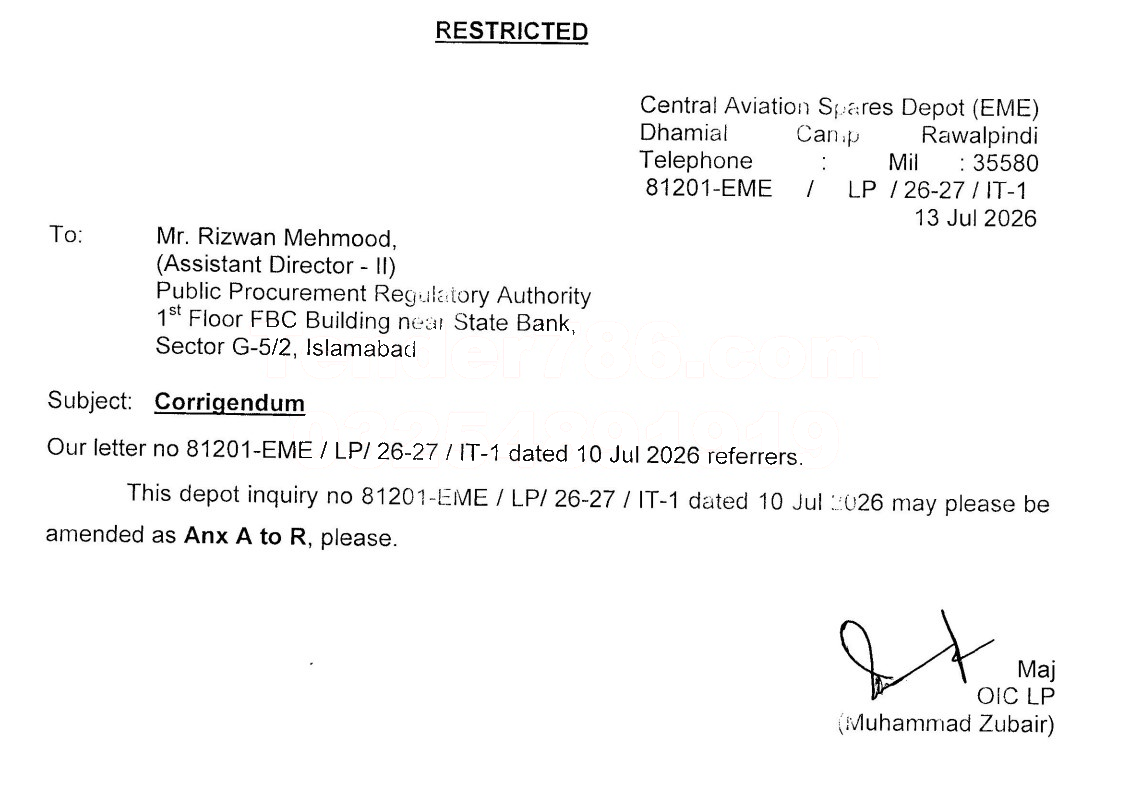 RESTRICTED

Central Aviation Spares Depot (EME)
Dhamial Camp Rawalpindi
Telephone : Mil : 35580
81201-EME / LP / 26-27 / IT-1
13 Jul 2026

To: Mr. Rizwan Mehmood,
(Assistant Director - II)
Public Procurement Regulatory Authority
1$^{st}$ Floor FBC Building near State Bank,
Sector G-5/2, Islamabad

Subject: Corrigendum

Our letter no 81201-EME / LP/ 26-27 / IT-1 dated 10 Jul 2026 referrers.

This depot inquiry no 81201-EME / LP/ 26-27 / IT-1 dated 10 Jul 2026 may please be amended as Anx A to R, please.

Maj
OIC LP
(Muhammad Zubair)